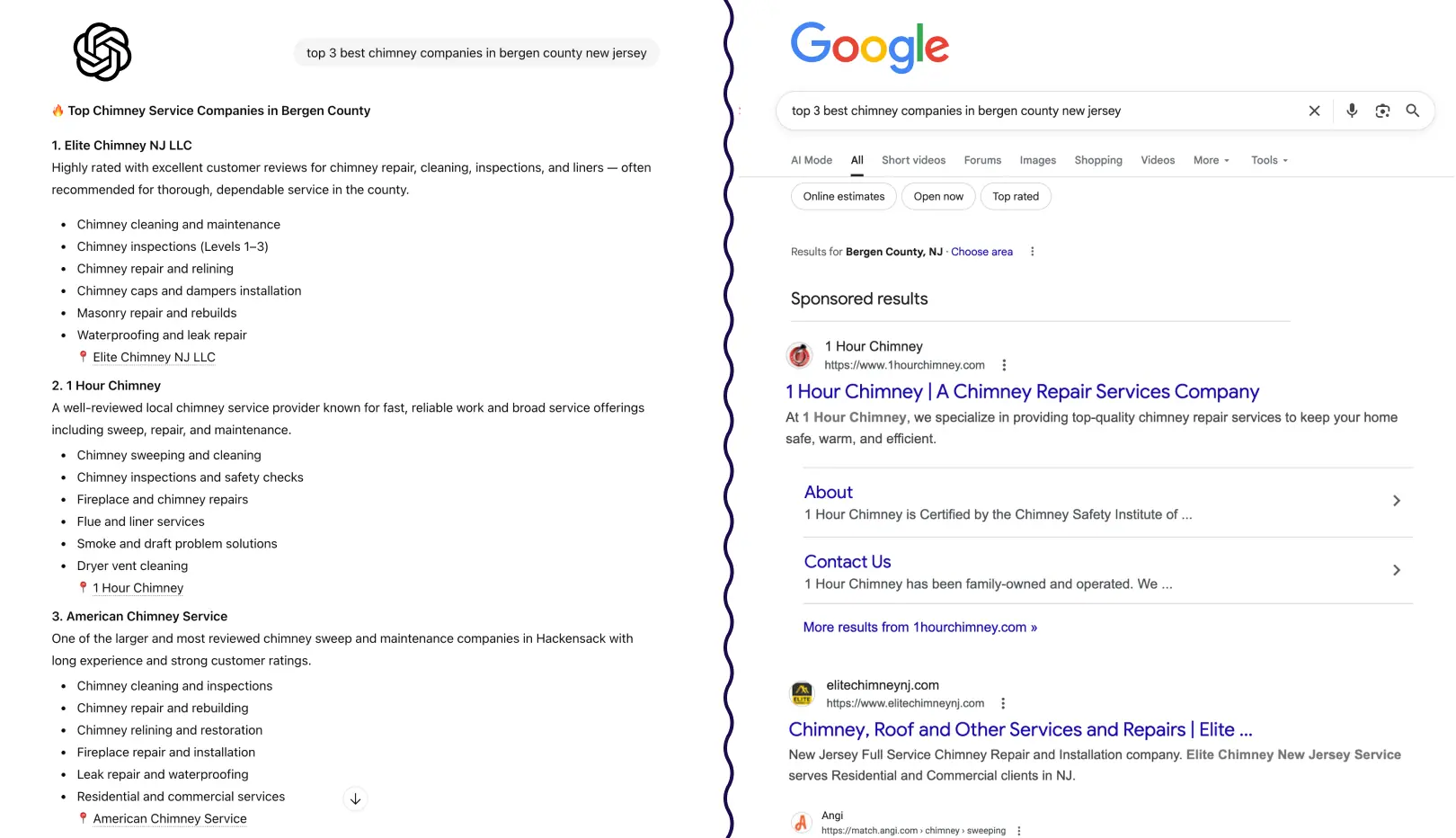 top 3 best chimney companies in bergen county new jersey

🔥 Top Chimney Service Companies in Bergen County

1. Elite Chimney NJ LLC
Highly rated with excellent customer reviews for chimney repair, cleaning, inspections, and liners — often recommended for thorough, dependable service in the county.

- Chimney cleaning and maintenance
- Chimney inspections (Levels 1–3)
- Chimney repair and relining
- Chimney caps and dampers installation
- Masonry repair and rebuilds
- Waterproofing and leak repair

📍 Elite Chimney NJ LLC

2. 1 Hour Chimney
A well-reviewed local chimney service provider known for fast, reliable work and broad service offerings including sweep, repair, and maintenance.

- Chimney sweeping and cleaning
- Chimney inspections and safety checks
- Fireplace and chimney repairs
- Flue and liner services
- Smoke and draft problem solutions
- Dryer vent cleaning

📍 1 Hour Chimney

3. American Chimney Service
One of the larger and most reviewed chimney sweep and maintenance companies in Hackensack with long experience and strong customer ratings.

- Chimney cleaning and inspections
- Chimney repair and rebuilding
- Chimney relining and restoration
- Fireplace repair and installation
- Leak repair and waterproofing
- Residential and commercial services

📍 American Chimney Service

Google

top 3 best chimney companies in bergen county new jersey

AI Mode All Short videos Forums Images Shopping Videos More Tools

Online estimates Open now Top rated

Results for Bergen County, NJ · Choose area

Sponsored results

1 Hour Chimney
https://www.1hourchimney.com

1 Hour Chimney | A Chimney Repair Services Company

At 1 Hour Chimney, we specialize in providing top-quality chimney repair services to keep your home safe, warm, and efficient.

About
1 Hour Chimney is Certified by the Chimney Safety Institute of ...

Contact Us
1 Hour Chimney has been family-owned and operated. We ...

More results from 1hourchimney.com »

elitechimneynj.com
https://www.elitechimneynj.com

Chimney, Roof and Other Services and Repairs | Elite ...

New Jersey Full Service Chimney Repair and Installation company. Elite Chimney New Jersey Service serves Residential and Commercial clients in NJ.

Angi
https://match.angi.com › chimney › sweeping